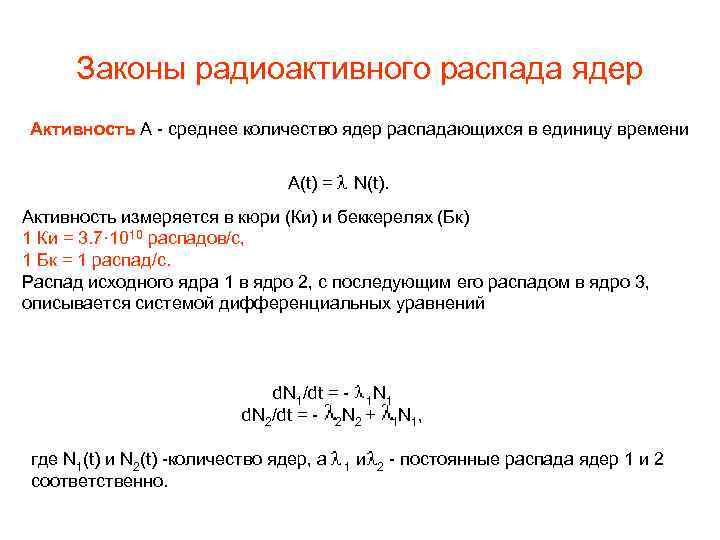 Законы радиоактивного распада ядер

Активность А - среднее количество ядер распадающихся в единицу времени

$A(t) = \lambda N(t)$.

Активность измеряется в кюри (Ки) и беккерелях (Бк)
1 Ки = $3.7 \cdot 10^{10}$ распадов/с,
1 Бк = 1 распад/с.
Распад исходного ядра 1 в ядро 2, с последующим его распадом в ядро 3, описывается системой дифференциальных уравнений

$dN_1/dt = - \lambda_1 N_1$
$dN_2/dt = - \lambda_2 N_2 + \lambda_1 N_1$,

где $N_1(t)$ и $N_2(t)$ -количество ядер, а $\lambda_1$ и $\lambda_2$ - постоянные распада ядер 1 и 2 соответственно.